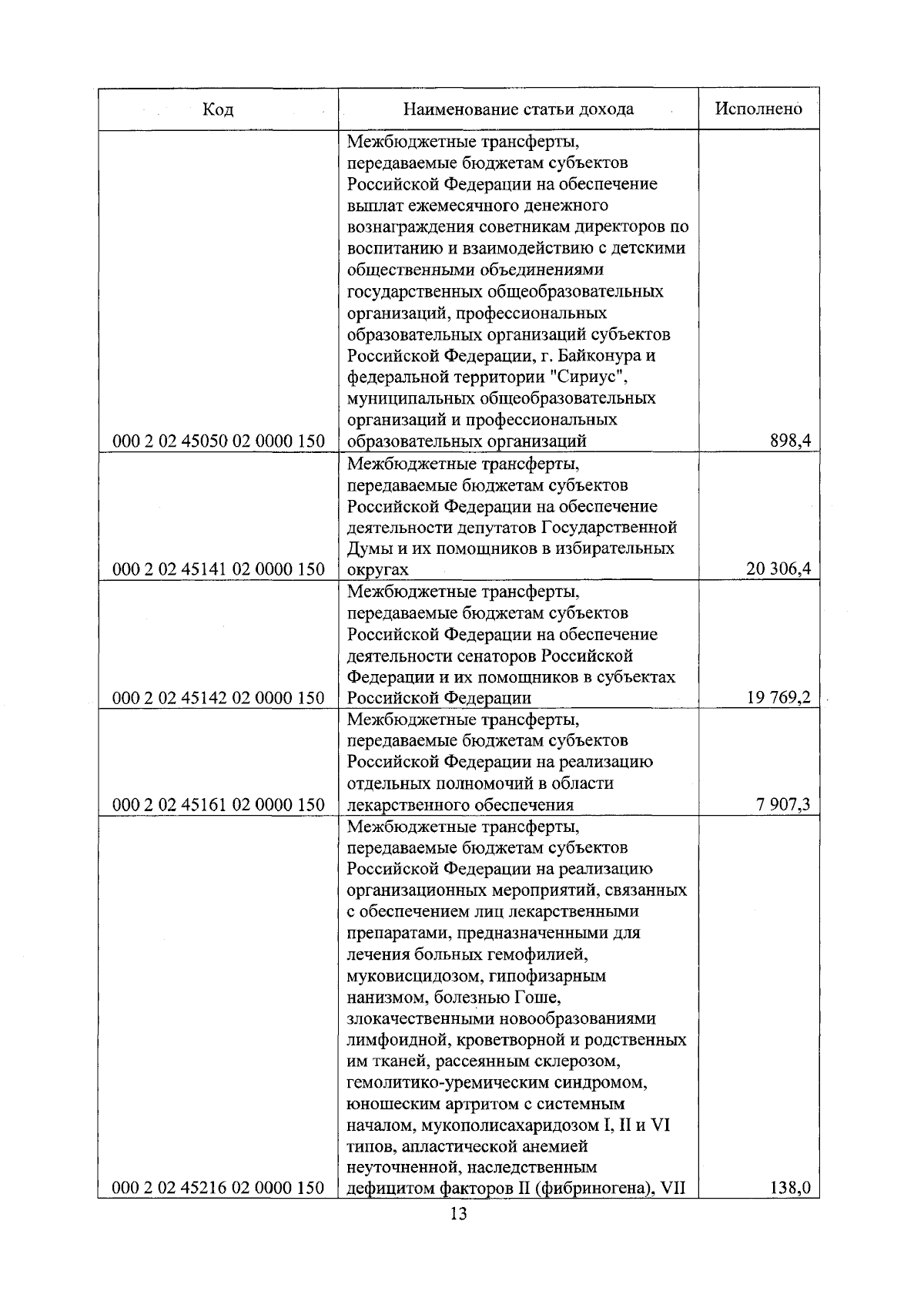 | Код | Наименование статьи дохода | Исполнено |
|---|---|---|
| 000 2 02 45050 02 0000 150 | Межбюджетные трансферты, передаваемые бюджетам субъектов Российской Федерации на обеспечение выплат ежемесячного денежного вознаграждения советникам директоров по воспитанию и взаимодействию с детскими общественными объединениями государственных общеобразовательных организаций, профессиональных образовательных организаций субъектов Российской Федерации, г. Байконура и федеральной территории "Сириус", муниципальных общеобразовательных организаций и профессиональных образовательных организаций | 898,4 |
| 000 2 02 45141 02 0000 150 | Межбюджетные трансферты, передаваемые бюджетам субъектов Российской Федерации на обеспечение деятельности депутатов Государственной Думы и их помощников в избирательных округах | 20 306,4 |
| 000 2 02 45142 02 0000 150 | Межбюджетные трансферты, передаваемые бюджетам субъектов Российской Федерации на обеспечение деятельности сенаторов Российской Федерации и их помощников в субъектах Российской Федерации | 19 769,2 |
| 000 2 02 45161 02 0000 150 | Межбюджетные трансферты, передаваемые бюджетам субъектов Российской Федерации на реализацию отдельных полномочий в области лекарственного обеспечения | 7 907,3 |
| 000 2 02 45216 02 0000 150 | Межбюджетные трансферты, передаваемые бюджетам субъектов Российской Федерации на реализацию организационных мероприятий, связанных с обеспечением лиц лекарственными препаратами, предназначенными для лечения больных гемофилией, муковисцидозом, гипофизарным нанизмом, болезнью Гоше, злокачественными новообразованиями лимфоидной, кроветворной и родственных им тканей, рассеянным склерозом, гемолитико-уремическим синдромом, юношеским артритом с системным началом, мукополисахаридозом I, II и VI типов, апластической анемией неуточненной, наследственным дефицитом факторов II (фибриногена), VII | 138,0 |

13